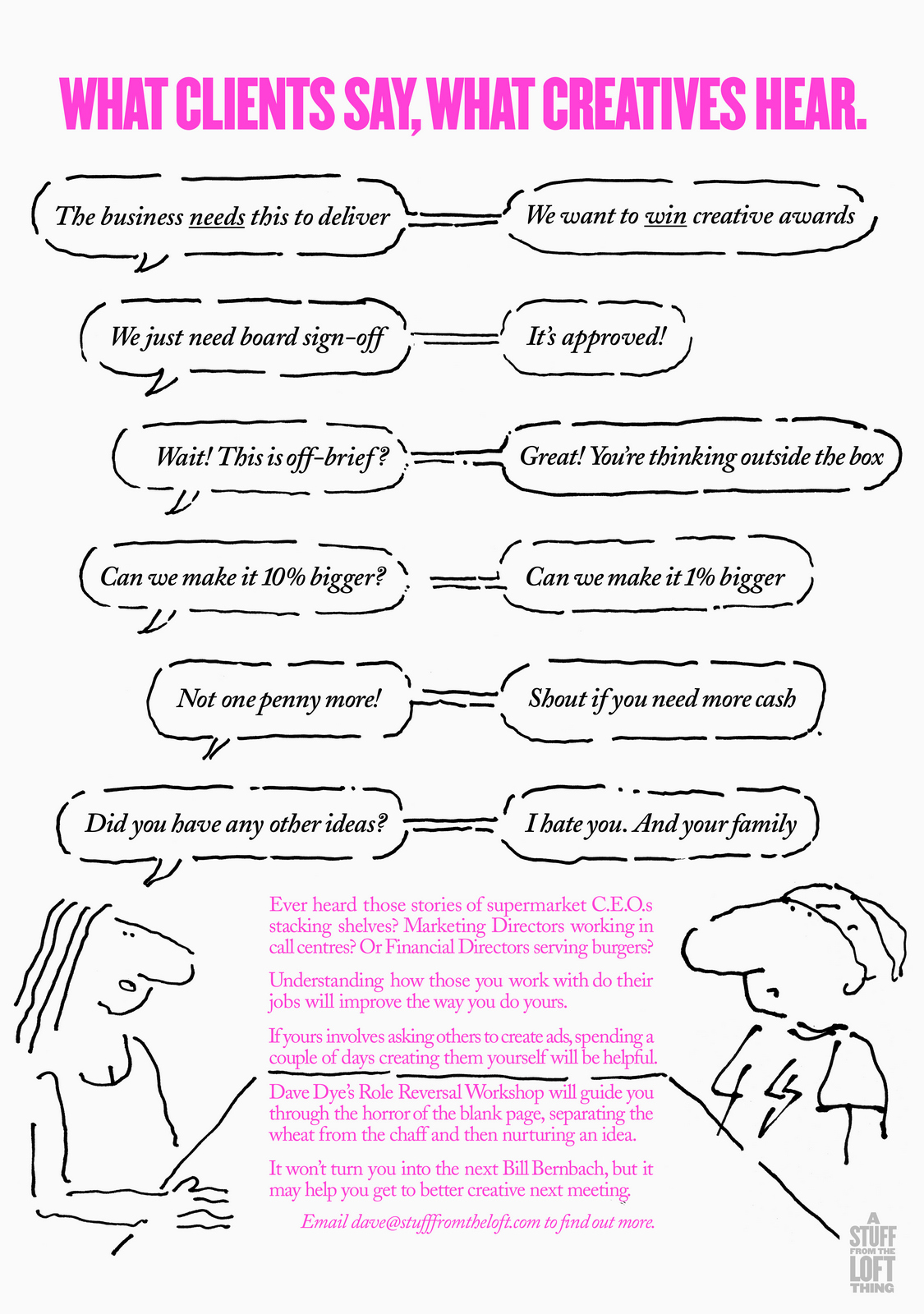 WHAT CLIENTS SAY, WHAT CREATIVES HEAR.

The business needs this to deliver

We want to win creative awards

We just need board sign-off

It's approved!

Wait! This is off-brief?

Great! You're thinking outside the box

Can we make it 10% bigger?

Can we make it 1% bigger

Not one penny more!

Shout if you need more cash

Did you have any other ideas?

I hate you. And your family

Ever heard those stories of supermarket C.E.O.s stacking shelves? Marketing Directors working in call centres? Or Financial Directors serving burgers?

Understanding how those you work with do their jobs will improve the way you do yours.

If yours involves asking others to create ads, spending a couple of days creating them yourself will be helpful.

Dave Dye's Role Reversal Workshop will guide you through the horror of the blank page, separating the wheat from the chaff and then nurturing an idea.

It won't turn you into the next Bill Bernbach, but it may help you get to better creative next meeting.

Email dave@stufffromtheloft.com to find out more.

A STUFF FROM THE LOFT THING